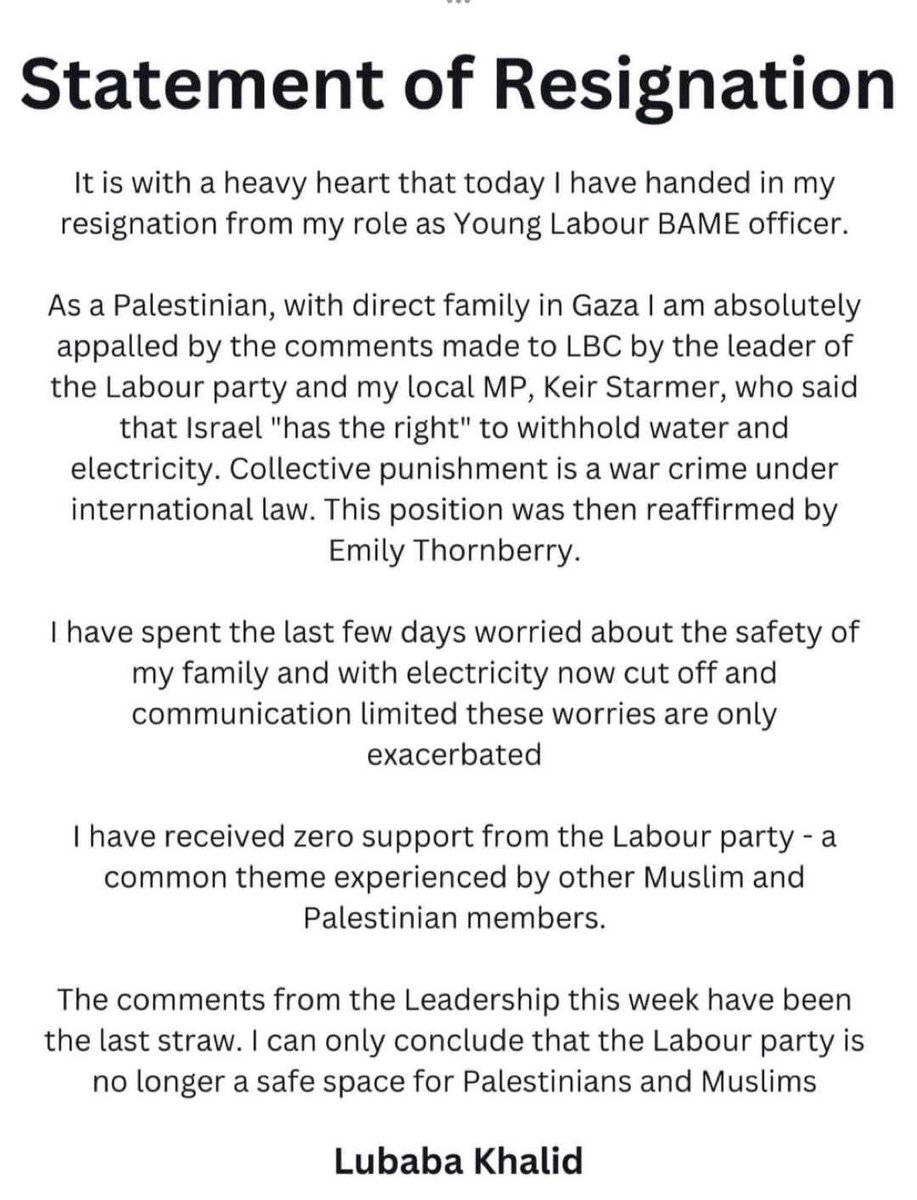 Statement of Resignation

It is with a heavy heart that today I have handed in my resignation from my role as Young Labour BAME officer.

As a Palestinian, with direct family in Gaza I am absolutely appalled by the comments made to LBC by the leader of the Labour party and my local MP, Keir Starmer, who said that Israel "has the right" to withhold water and electricity. Collective punishment is a war crime under international law. This position was then reaffirmed by Emily Thornberry.

I have spent the last few days worried about the safety of my family and with electricity now cut off and communication limited these worries are only exacerbated

I have received zero support from the Labour party - a common theme experienced by other Muslim and Palestinian members.

The comments from the Leadership this week have been the last straw. I can only conclude that the Labour party is no longer a safe space for Palestinians and Muslims

Lubaba Khalid